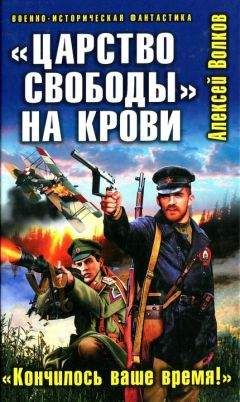 ВОЕННО-ИСТОРИЧЕСКАЯ ФАНТАСТИКА

Алексей Волков

«ЦАРСТВО СВОБОДЫ» НА КРОВИ

«Кончилось ваше время!»